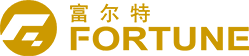 富尔特
FORTUNE